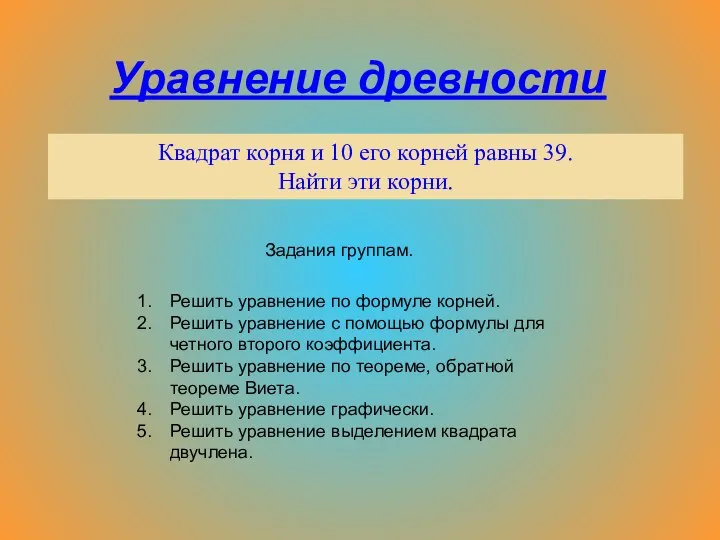 Уравнение древности

Квадрат корня и 10 его корней равны 39.
Найти эти корни.

Задания группам.

1. Решить уравнение по формуле корней.
2. Решить уравнение с помощью формулы для четного второго коэффициента.
3. Решить уравнение по теореме, обратной теореме Виета.
4. Решить уравнение графически.
5. Решить уравнение выделением квадрата двучлена.